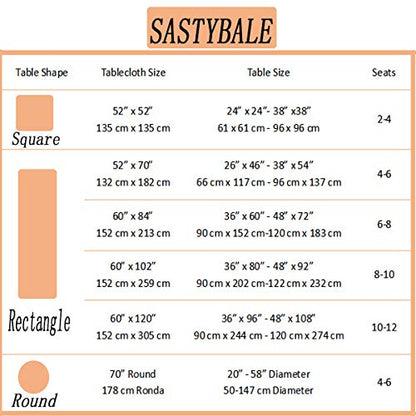 SASTYBALE

| Table Shape | Tablecloth Size | Table Size | Seats |
|---|---|---|---|
| Square | 52" x 52" 135 cm x 135 cm | 24" x 24"- 38" x38" 61 x 61 cm - 96 x 96 cm | 2-4 |
| Rectangle | 52" x 70" 132 cm x 182 cm | 26" x 46" - 38" x 54" 66 cm x 117 cm - 96 cm x 137 cm | 4-6 |
| | 60" x 84" 152 cm x 213 cm | 36" x 60" - 48" x 72" 90 cm x 152 cm-120 cm x 183 cm | 6-8 |
| | 60" x 102" 152 cm x 259 cm | 36" x 80" - 48" x 92" 90 cm x 202 cm-122 cm x 232 cm | 8-10 |
| | 60" x 120" 152 cm x 305 cm | 36" x 96" - 48" x 108" 90 cm x 244 cm - 120 cm x 274 cm | 10-12 |
| Round | 70" Round 178 cm Ronda | 20" - 58" Diameter 50-147 cm Diameter | 4-6 |